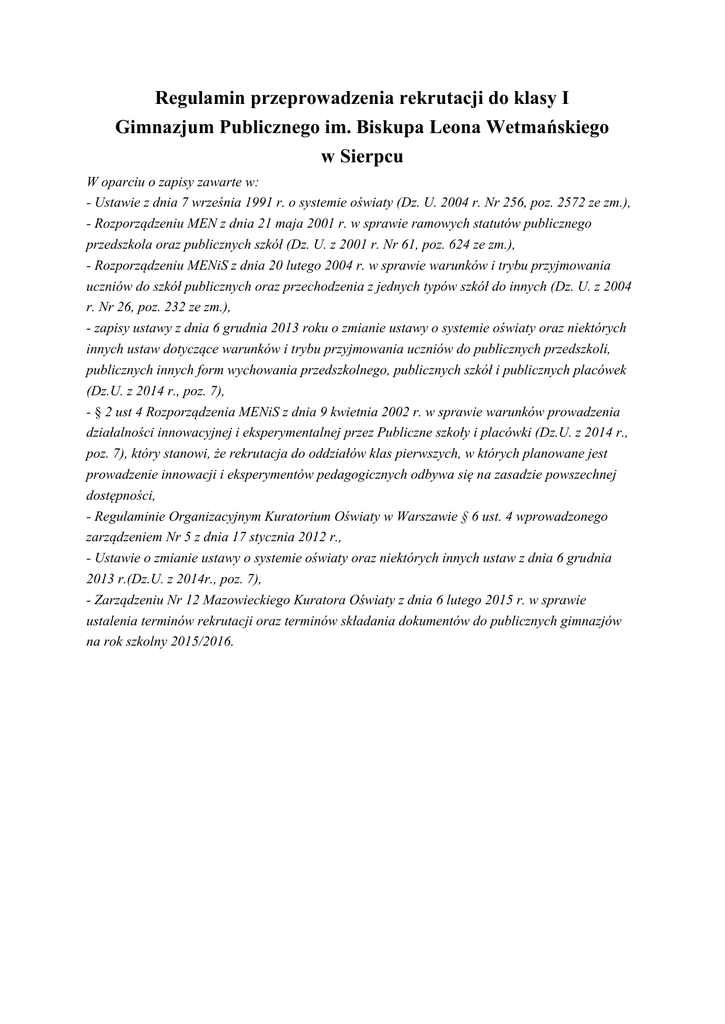 Regulamin przeprowadzenia rekrutacji do klasy I
Gimnazjum Publicznego im. Biskupa Leona Wetmańskiego
w Sierpcu

W oparciu o zapisy zawarte w:
- Ustawie z dnia 7 września 1991 r. o systemie oświaty (Dz. U. 2004 r. Nr 256, poz. 2572 ze zm.),
- Rozporządzeniu MEN z dnia 21 maja 2001 r. w sprawie ramowych statutów publicznego przedszkola oraz publicznych szkół (Dz. U. z 2001 r. Nr 61, poz. 624 ze zm.),
- Rozporządzeniu MENiS z dnia 20 lutego 2004 r. w sprawie warunków i trybu przyjmowania uczniów do szkół publicznych oraz przechodzenia z jednych typów szkół do innych (Dz. U. z 2004 r. Nr 26, poz. 232 ze zm.),
- zapisy ustawy z dnia 6 grudnia 2013 roku o zmianie ustawy o systemie oświaty oraz niektórych innych ustaw dotyczące warunków i trybu przyjmowania uczniów do publicznych przedszkoli, publicznych innych form wychowania przedszkolnego, publicznych szkół i publicznych placówek (Dz.U. z 2014 r., poz. 7),
- § 2 ust 4 Rozporządzenia MENiS z dnia 9 kwietnia 2002 r. w sprawie warunków prowadzenia działalności innowacyjnej i eksperymentalnej przez Publiczne szkoły i placówki (Dz.U. z 2014 r., poz. 7), który stanowi, że rekrutacja do oddziałów klas pierwszych, w których planowane jest prowadzenie innowacji i eksperymentów pedagogicznych odbywa się na zasadzie powszechnej dostępności,
- Regulaminie Organizacyjnym Kuratorium Oświaty w Warszawie § 6 ust. 4 wprowadzonego zarządzeniem Nr 5 z dnia 17 stycznia 2012 r.,
- Ustawie o zmianie ustawy o systemie oświaty oraz niektórych innych ustaw z dnia 6 grudnia 2013 r.(Dz.U. z 2014r., poz. 7),
- Zarządzeniu Nr 12 Mazowieckiego Kuratora Oświaty z dnia 6 lutego 2015 r. w sprawie ustalenia terminów rekrutacji oraz terminów składania dokumentów do publicznych gimnazjów na rok szkolny 2015/2016.